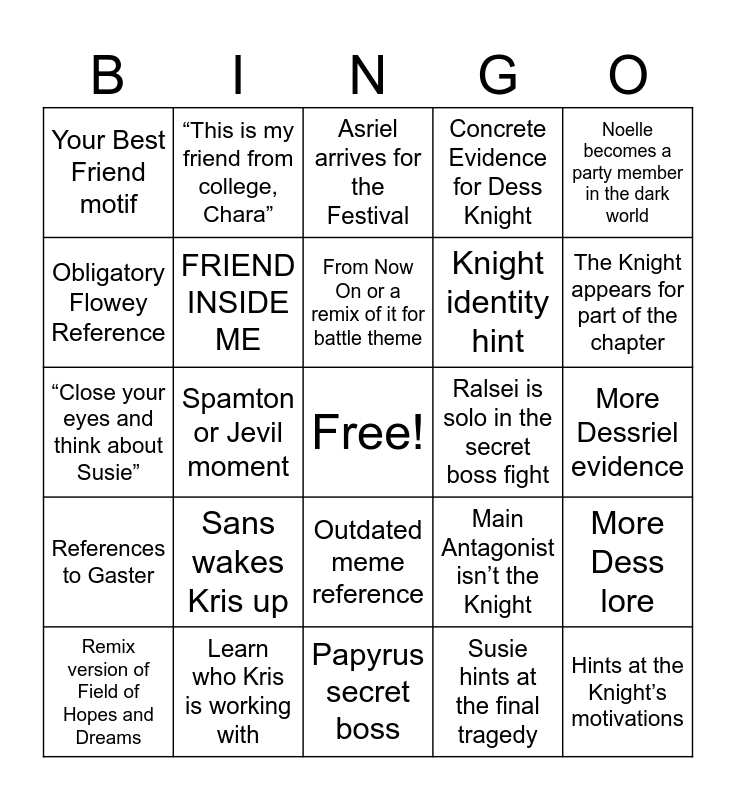 | B | I | N | G | O |
|---|---|---|---|---|
| Your Best Friend motif | "This is my friend from college, Chara" | Asriel arrives for the Festival | Concrete Evidence for Dess Knight | Noelle becomes a party member in the dark world |
| Obligatory Flowey Reference | FRIEND INSIDE ME | From Now On or a remix of it for battle theme | Knight identity hint | The Knight appears for part of the chapter |
| "Close your eyes and think about Susie" | Spamton or Jevil moment | Free! | Ralsei is solo in the secret boss fight | More Dessriel evidence |
| References to Gaster | Sans wakes Kris up | Outdated meme reference | Main Antagonist isn't the Knight | More Dess lore |
| Remix version of Field of Hopes and Dreams | Learn who Kris is working with | Papyrus secret boss | Susie hints at the final tragedy | Hints at the Knight's motivations |